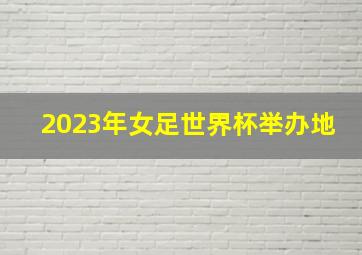 2023年女足世界杯举办地